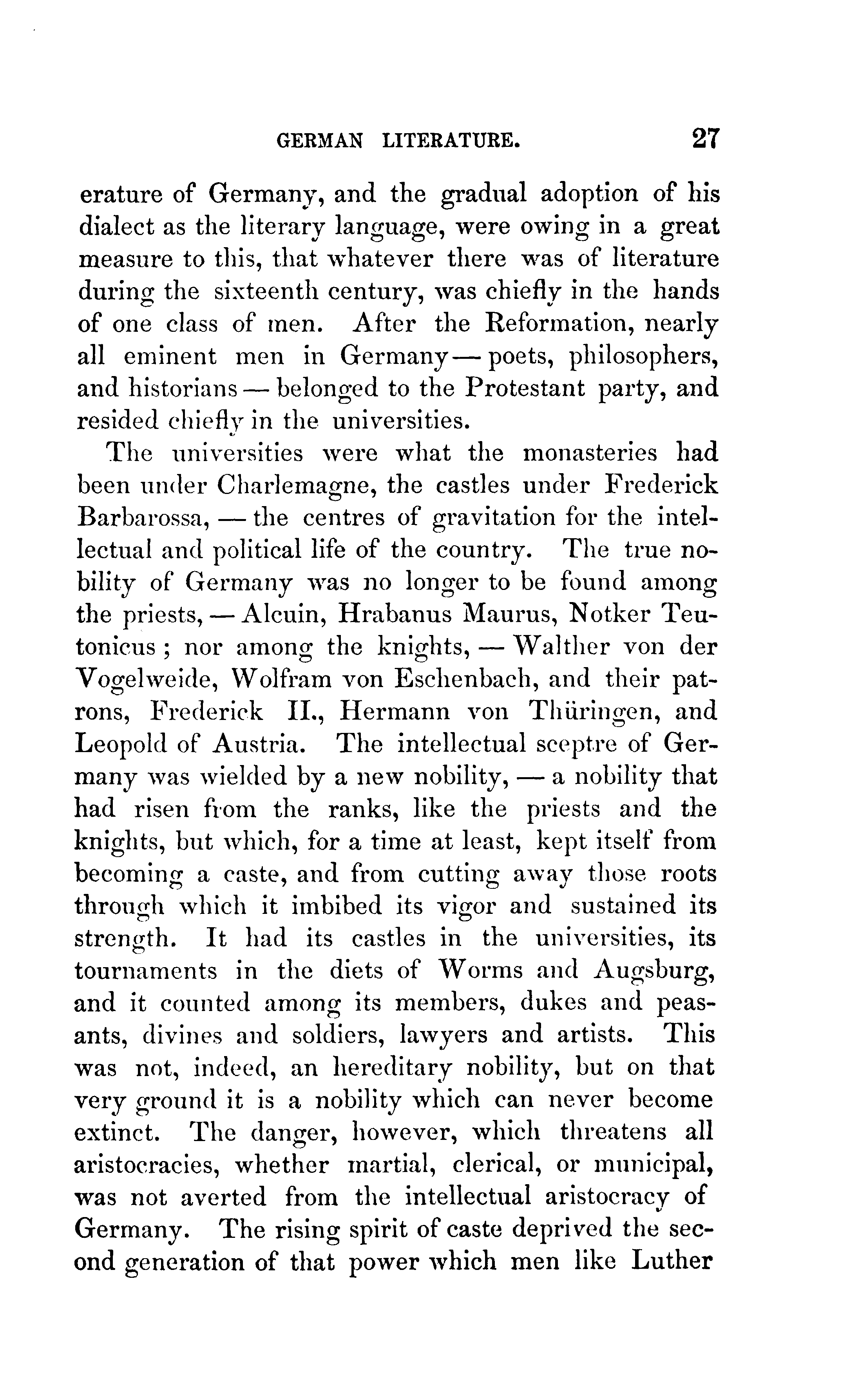 GERMAN LITERATURE. 27

erature of Germany, and the gradual adoption of his dialect as the literary language, were owing in a great measure to this, that whatever there was of literature during the sixteenth century, was chiefly in the hands of one class of men. After the Reformation, nearly all eminent men in Germany — poets, philosophers, and historians — belonged to the Protestant party, and resided chiefly in the universities.

The universities were what the monasteries had been under Charlemagne, the castles under Frederick Barbarossa, — the centres of gravitation for the intellectual and political life of the country. The true nobility of Germany was no longer to be found among the priests, — Alcuin, Hrabanus Maurus, Notker Teutonicus; nor among the knights, — Walther von der Vogelweide, Wolfram von Eschenbach, and their patrons, Frederick II., Hermann von Thüringen, and Leopold of Austria. The intellectual sceptre of Germany was wielded by a new nobility, — a nobility that had risen from the ranks, like the priests and the knights, but which, for a time at least, kept itself from becoming a caste, and from cutting away those roots through which it imbibed its vigor and sustained its strength. It had its castles in the universities, its tournaments in the diets of Worms and Augsburg, and it counted among its members, dukes and peasants, divines and soldiers, lawyers and artists. This was not, indeed, an hereditary nobility, but on that very ground it is a nobility which can never become extinct. The danger, however, which threatens all aristocracies, whether martial, clerical, or municipal, was not averted from the intellectual aristocracy of Germany. The rising spirit of caste deprived the second generation of that power which men like Luther